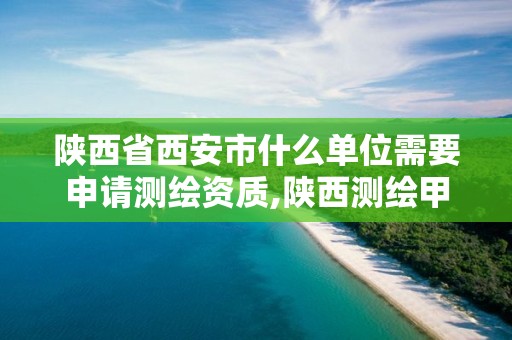 陕西省西安市什么单位需要申请测绘资质,陕西测绘甲